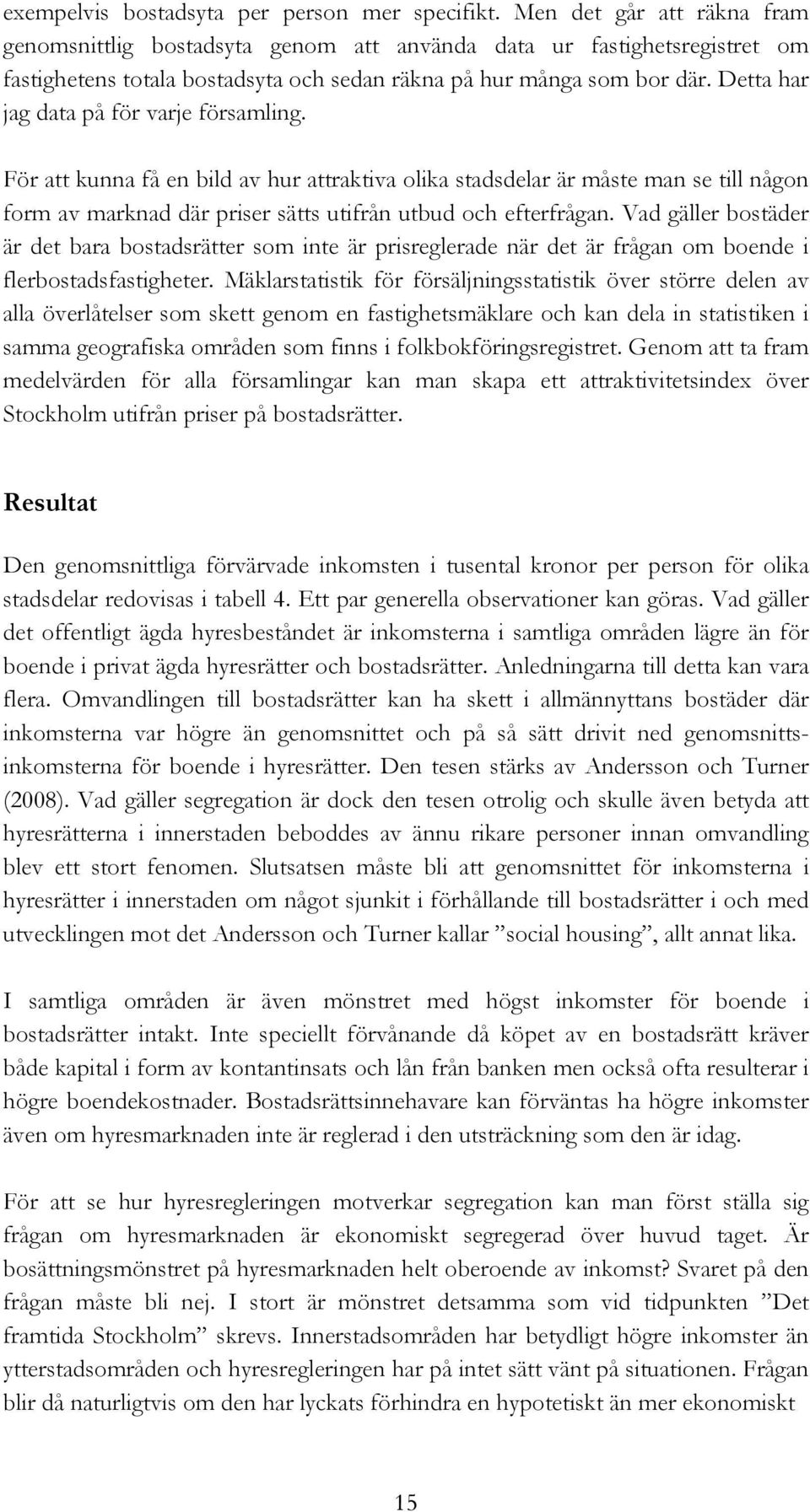 exempelvis bostadsyta per person mer specifikt. Men det går att räkna fram genomsnittlig bostadsyta genom att använda data ur fastighetsregistret om fastighetens totala bostadsyta och sedan räkna på hur många som bor där. Detta har jag data på för varje församling.

För att kunna få en bild av hur attraktiva olika stadsdelar är måste man se till någon form av marknad där priser sätts utifrån utbud och efterfrågan. Vad gäller bostäder är det bara bostadsrätter som inte är prisreglerade när det är frågan om boende i flerbostadsfastigheter. Mäklarstatistik för försäljningsstatistik över större delen av alla överlåtelser som skett genom en fastighetsmäklare och kan dela in statistiken i samma geografiska områden som finns i folkbokföringsregistret. Genom att ta fram medelvärden för alla församlingar kan man skapa ett attraktivitetsindex över Stockholm utifrån priser på bostadsrätter.

Resultat

Den genomsnittliga förvärvade inkomsten i tusental kronor per person för olika stadsdelar redovisas i tabell 4. Ett par generella observationer kan göras. Vad gäller det offentligt ägda hyresbeståndet är inkomsterna i samtliga områden lägre än för boende i privat ägda hyresrätter och bostadsrätter. Anledningarna till detta kan vara flera. Omvandlingen till bostadsrätter kan ha skett i allmännyttans bostäder där inkomsterna var högre än genomsnittet och på så sätt drivit ned genomsnittsinkomsterna för boende i hyresrätter. Den tesen stärks av Andersson och Turner (2008). Vad gäller segregation är dock den tesen otrolig och skulle även betyda att hyresrätterna i innerstaden beboddes av ännu rikare personer innan omvandling blev ett stort fenomen. Slutsatsen måste bli att genomsnittet för inkomsterna i hyresrätter i innerstaden om något sjunkit i förhållande till bostadsrätter i och med utvecklingen mot det Andersson och Turner kallar ”social housing”, allt annat lika.

I samtliga områden är även mönstret med högst inkomster för boende i bostadsrätter intakt. Inte speciellt förvånande då köpet av en bostadsrätt kräver både kapital i form av kontantinsats och lån från banken men också ofta resulterar i högre boendekostnader. Bostadsrättsinnehavare kan förväntas ha högre inkomster även om hyresmarknaden inte är reglerad i den utsträckning som den är idag.

För att se hur hyresregleringen motverkar segregation kan man först ställa sig frågan om hyresmarknaden är ekonomiskt segregerad över huvud taget. Är bosättningsmönstret på hyresmarknaden helt oberoende av inkomst? Svaret på den frågan måste bli nej. I stort är mönstret detsamma som vid tidpunkten ”Det framtida Stockholm” skrevs. Innerstadsområden har betydligt högre inkomster än ytterstadsområden och hyresregleringen har på intet sätt vänt på situationen. Frågan blir då naturligtvis om den har lyckats förhindra en hypotetiskt än mer ekonomiskt

15